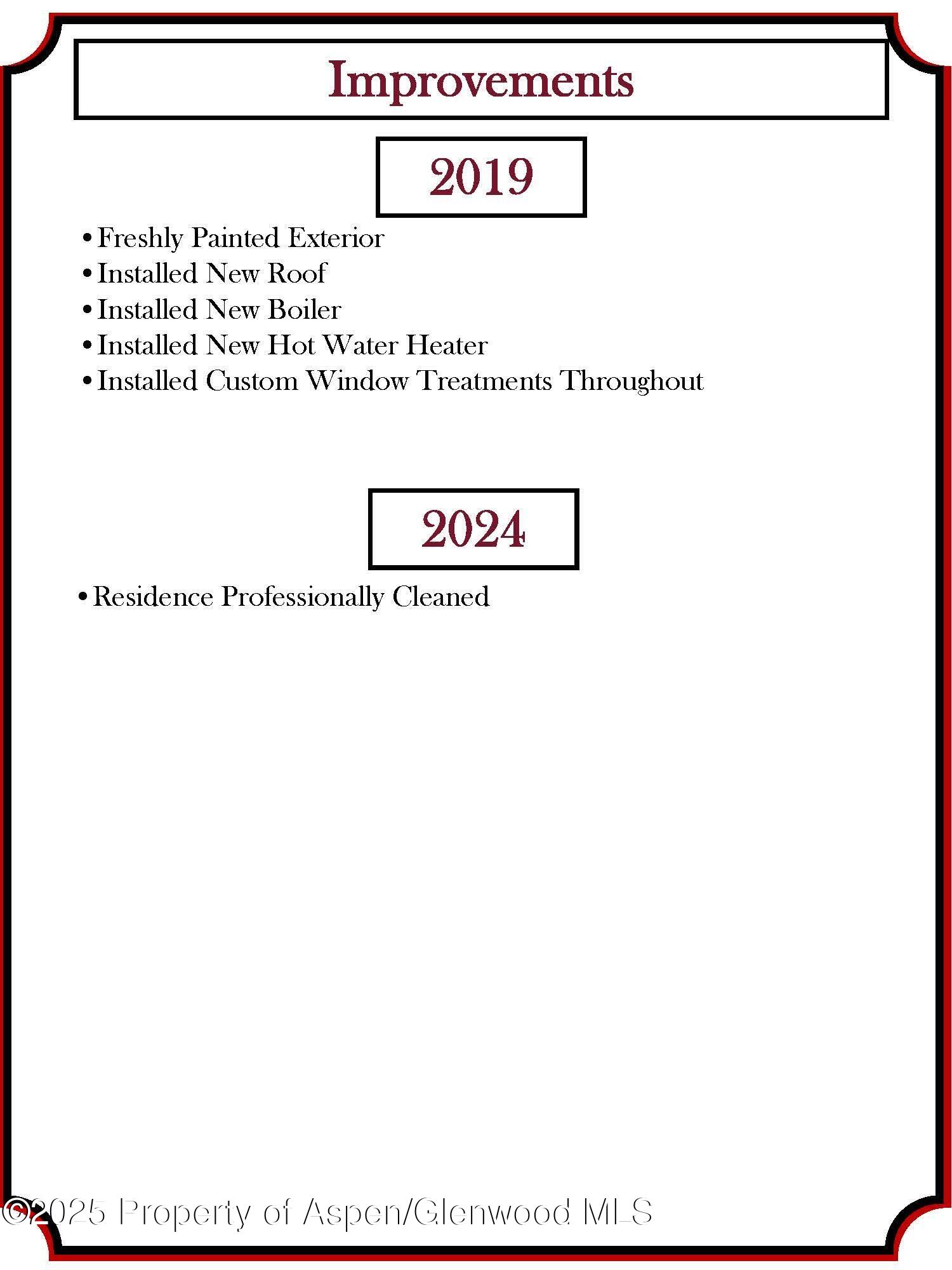 Improvements

2019

• Freshly Painted Exterior
• Installed New Roof
• Installed New Boiler
• Installed New Hot Water Heater
• Installed Custom Window Treatments Throughout

2024

• Residence Professionally Cleaned

©2025 Property of Aspen/Glenwood MLS